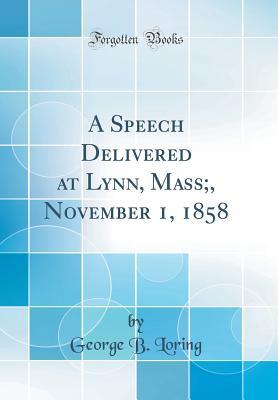 Forgotten Books

A Speech Delivered at Lynn, Mass;, November 1, 1858

by

George B. Loring